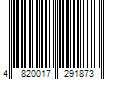 4 820017 291873